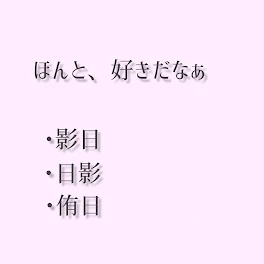 ほんと、好きだなぁ

・影日
・日影
・侑日